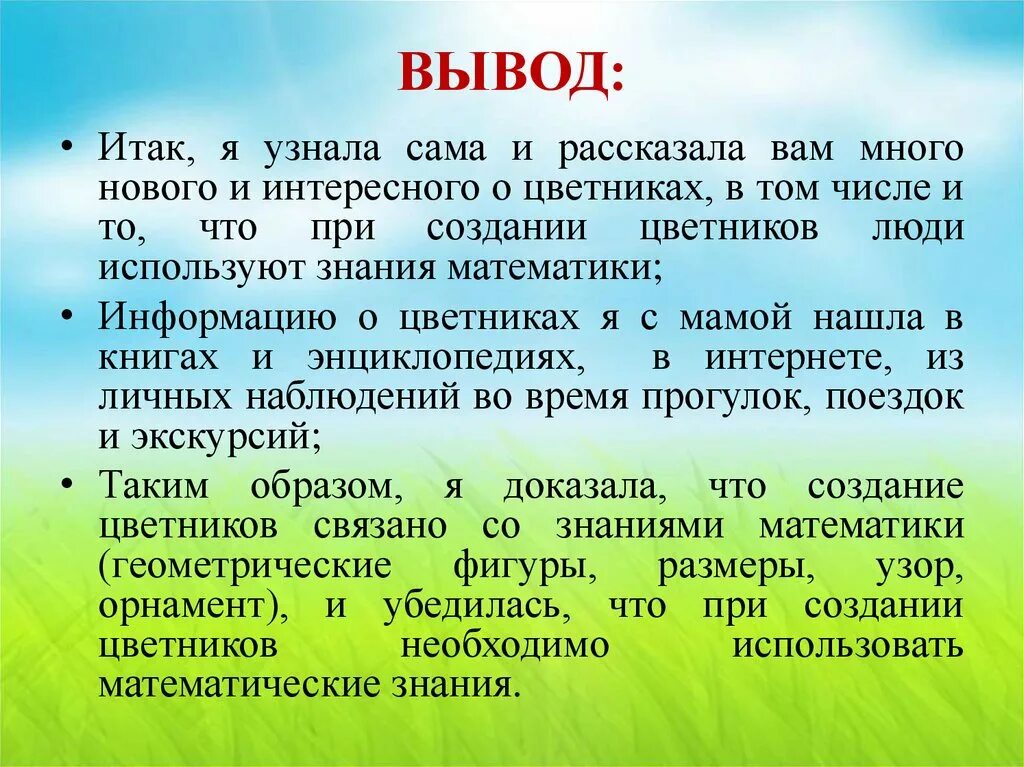 ВЫВОД:

• Итак, я узнала сама и рассказала вам много нового и интересного о цветниках, в том числе и то, что при создании цветников люди используют знания математики;

• Информацию о цветниках я с мамой нашла в книгах и энциклопедиях, в интернете, из личных наблюдений во время прогулок, поездок и экскурсий;

• Таким образом, я доказала, что создание цветников связано со знаниями математики (геометрические фигуры, размеры, узор, орнамент), и убедилась, что при создании цветников необходимо использовать математические знания.